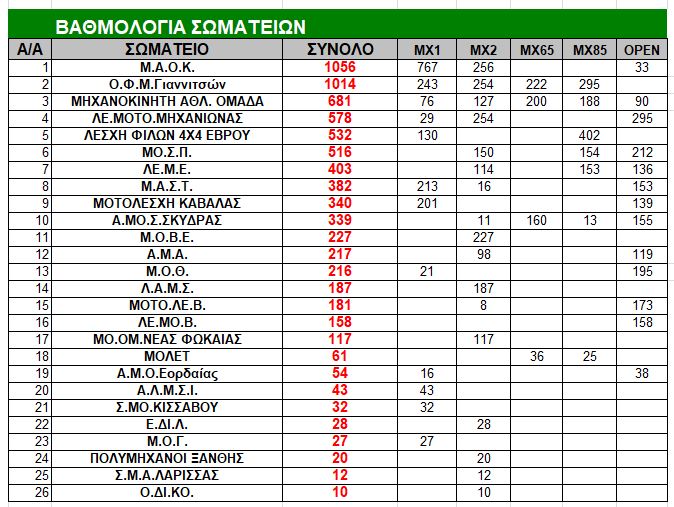 ΒΑΘΜΟΛΟΓΙΑ ΣΩΜΑΤΕΙΩΝ

| Α/Α | ΣΩΜΑΤΕΙΟ | ΣΥΝΟΛΟ | MX1 | MX2 | MX65 | MX85 | OPEN |
|---|---|---|---|---|---|---|---|
| 1 | Μ.Α.Ο.Κ. | 1056 | 767 | 256 | | | 33 |
| 2 | Ο.Φ.Μ.Γιαννιτσών | 1014 | 243 | 254 | 222 | 295 | |
| 3 | ΜΗΧΑΝΟΚΙΝΗΤΗ ΑΘΛ. ΟΜΑΔΑ | 681 | 76 | 127 | 200 | 188 | 90 |
| 4 | ΛΕ.ΜΟΤΟ.ΜΗΧΑΝΙΩΝΑΣ | 578 | 29 | 254 | | | 295 |
| 5 | ΛΕΣΧΗ ΦΙΛΩΝ 4Χ4 ΕΒΡΟΥ | 532 | 130 | | | 402 | |
| 6 | ΜΟ.Σ.Π. | 516 | | 150 | | 154 | 212 |
| 7 | ΛΕ.Μ.Ε. | 403 | | 114 | | 153 | 136 |
| 8 | Μ.Α.Σ.Τ. | 382 | 213 | 16 | | | 153 |
| 9 | ΜΟΤΟΛΕΣΧΗ ΚΑΒΑΛΑΣ | 340 | 201 | | | | 139 |
| 10 | Α.ΜΟ.Σ.ΣΚΥΔΡΑΣ | 339 | | 11 | 160 | 13 | 155 |
| 11 | Μ.Ο.Β.Ε. | 227 | | 227 | | | |
| 12 | Α.Μ.Α. | 217 | | 98 | | | 119 |
| 13 | Μ.Ο.Θ. | 216 | 21 | | | | 195 |
| 14 | Λ.Α.Μ.Σ. | 187 | | 187 | | | |
| 15 | ΜΟΤΟ.ΛΕ.Β. | 181 | | 8 | | | 173 |
| 16 | ΛΕ.ΜΟ.Β. | 158 | | | | | 158 |
| 17 | ΜΟ.ΟΜ.ΝΕΑΣ ΦΩΚΑΙΑΣ | 117 | | 117 | | | |
| 18 | ΜΟΛΕΤ | 61 | | | 36 | 25 | |
| 19 | Α.Μ.Ο.Εορδαίας | 54 | 16 | | | | 38 |
| 20 | Α.Λ.Μ.Σ.Ι. | 43 | 43 | | | | |
| 21 | Σ.ΜΟ.ΚΙΣΣΑΒΟΥ | 32 | 32 | | | | |
| 22 | Ε.ΔΙ.Λ. | 28 | | 28 | | | |
| 23 | Μ.Ο.Γ. | 27 | 27 | | | | |
| 24 | ΠΟΛΥΜΗΧΑΝΟΙ ΞΑΝΘΗΣ | 20 | | 20 | | | |
| 25 | Σ.Μ.Α.ΛΑΡΙΣΣΑΣ | 12 | | 12 | | | |
| 26 | Ο.ΔΙ.ΚΟ. | 10 | | 10 | | | |